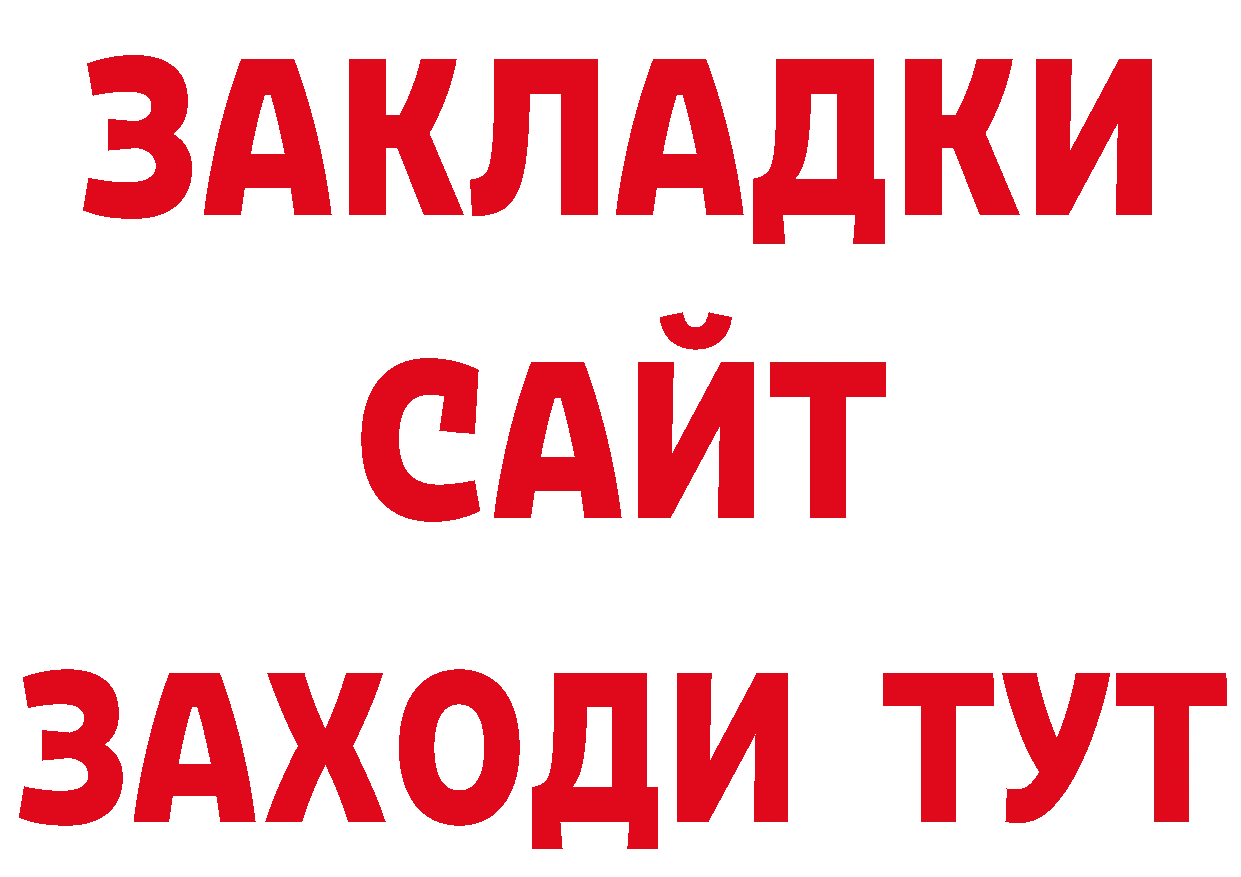 ЗАКЛАДКИ
САЙТ
ЗАХОДИ ТУТ